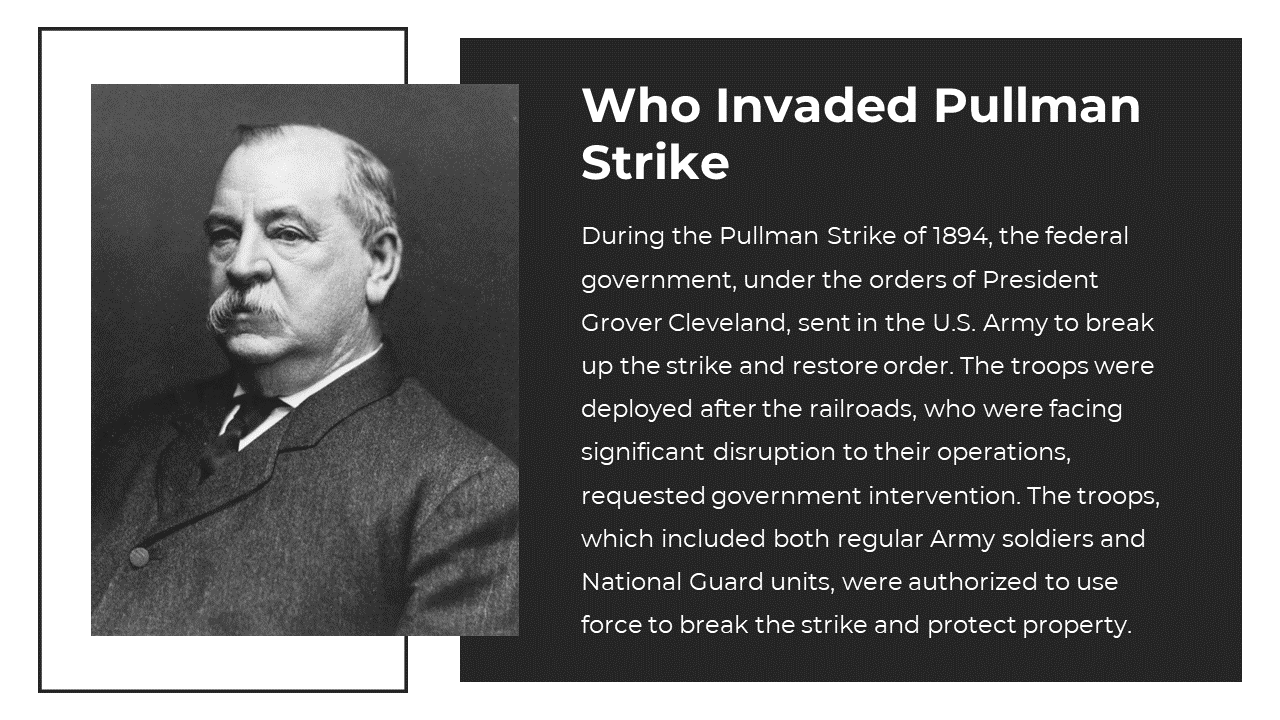 Who Invaded Pullman Strike

During the Pullman Strike of 1894, the federal government, under the orders of President Grover Cleveland, sent in the U.S. Army to break up the strike and restore order. The troops were deployed after the railroads, who were facing significant disruption to their operations, requested government intervention. The troops, which included both regular Army soldiers and National Guard units, were authorized to use force to break the strike and protect property.